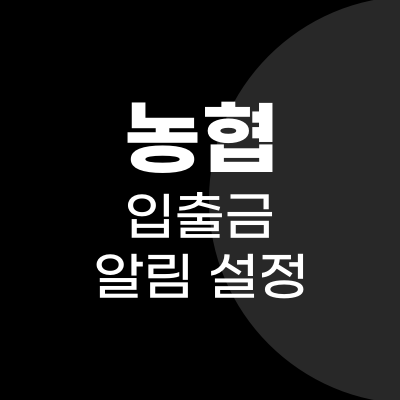 농협

입출금

알림 설정